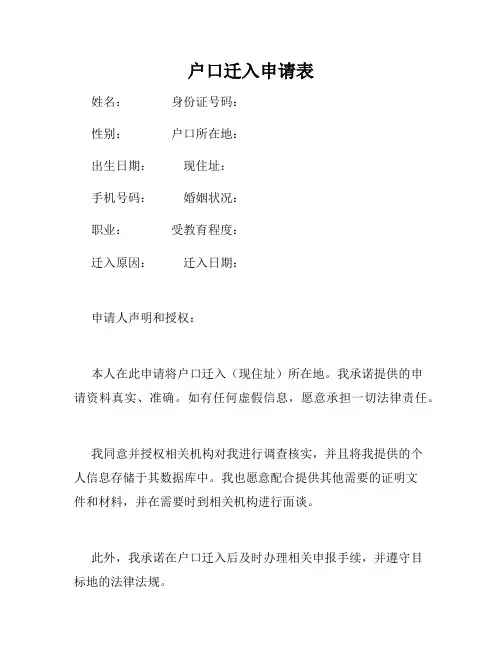 户口迁入申请表

姓名： 身份证号码：

性别： 户口所在地：

出生日期： 现住址：

手机号码： 婚姻状况：

职业： 受教育程度：

迁入原因： 迁入日期：

申请人声明和授权：

本人在此申请将户口迁入（现住址）所在地。我承诺提供的申请资料真实、准确。如有任何虚假信息，愿意承担一切法律责任。

我同意并授权相关机构对我进行调查核实，并且将我提供的个人信息存储于其数据库中。我也愿意配合提供其他需要的证明文件和材料，并在需要时到相关机构进行面谈。

此外，我承诺在户口迁入后及时办理相关申报手续，并遵守目标地的法律法规。